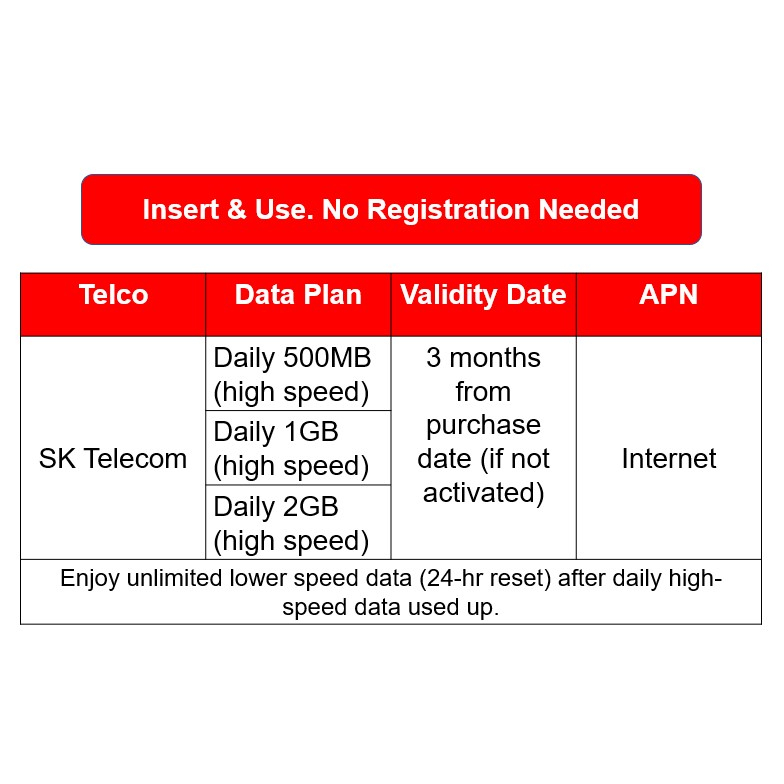 Insert & Use. No Registration Needed

| Telco | Data Plan | Validity Date | APN |
|---|---|---|---|
| SK Telecom | Daily 500MB (high speed) | 3 months from purchase date (if not activated) | Internet |
| | Daily 1GB (high speed) | | |
| | Daily 2GB (high speed) | | |
| Enjoy unlimited lower speed data (24-hr reset) after daily high-speed data used up. | | | |